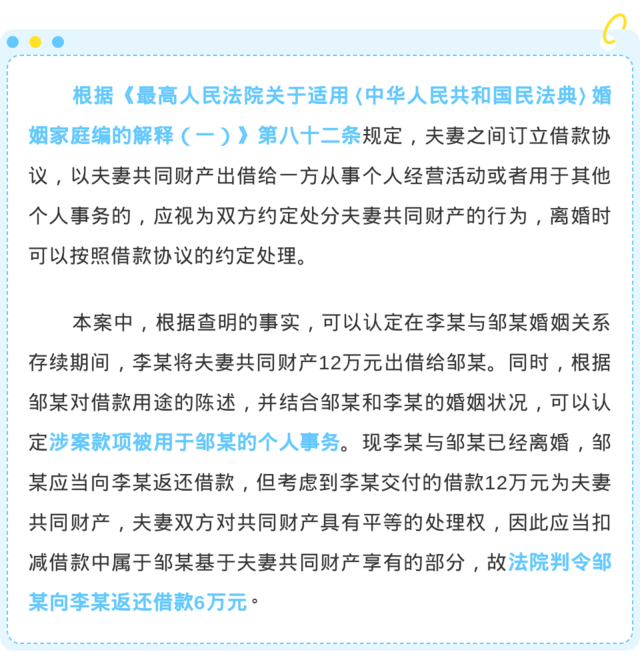 根据《最高人民法院关于适用〈中华人民共和国民法典〉婚姻家庭编的解释（一）》第八十二条规定，夫妻之间订立借款协议，以夫妻共同财产出借给一方从事个人经营活动或者用于其他个人事务的，应视为双方约定处分夫妻共同财产的行为，离婚时可以按照借款协议的约定处理。

本案中，根据查明的事实，可以认定在李某与邹某婚姻关系存续期间，李某将夫妻共同财产12万元出借给邹某。同时，根据邹某对借款用途的陈述，并结合邹某和李某的婚姻状况，可以认定涉案款项被用于邹某的个人事务。现李某与邹某已经离婚，邹某应当向李某返还借款，但考虑到李某交付的借款12万元为夫妻共同财产，夫妻双方对共同财产具有平等的处理权，因此应当扣减借款中属于邹某基于夫妻共同财产享有的部分，故法院判令邹某向李某返还借款6万元。